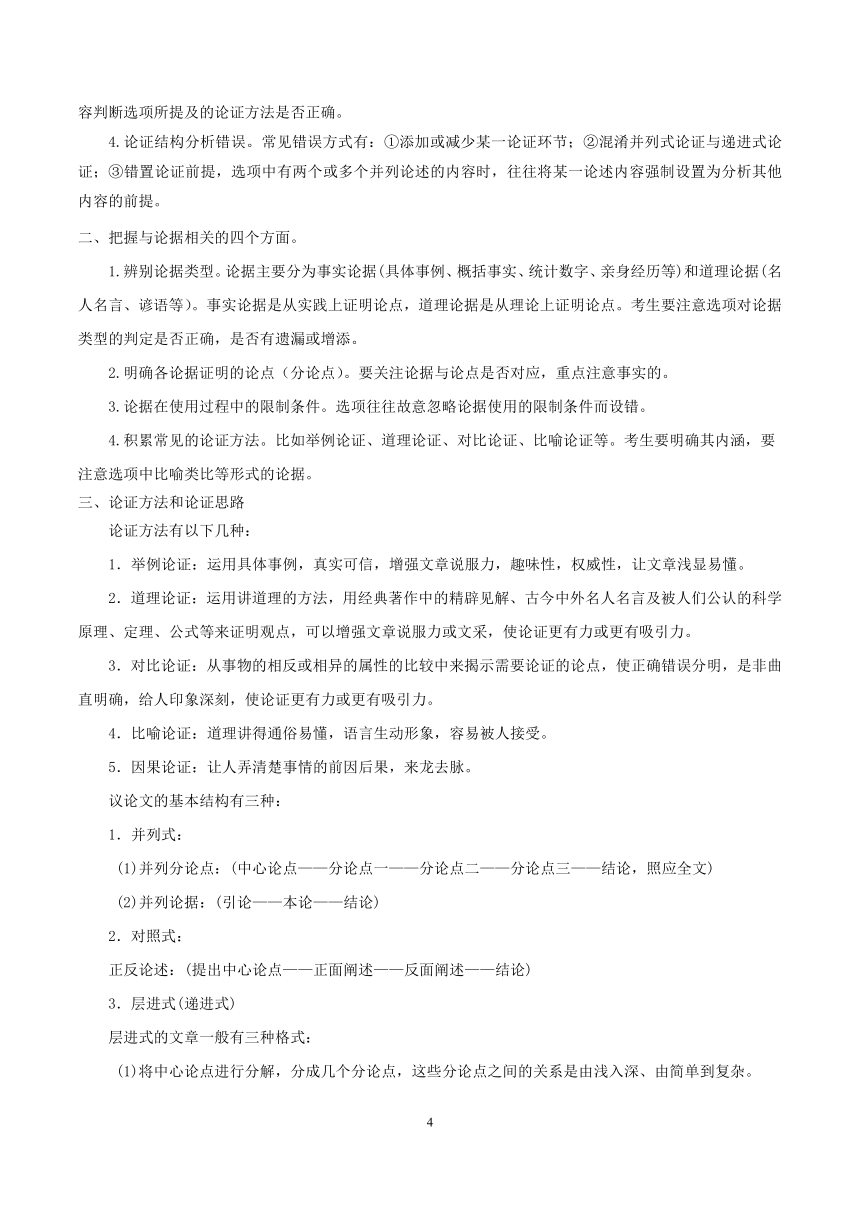 容判断选项所提及的论证方法是否正确。

4.论证结构分析错误。常见错误方式有：①添加或减少某一论证环节；②混淆并列式论证与递进式论证；③错置论证前提，选项中有两个或多个并列论述的内容时，往往将某一论述内容强制设置为分析其他内容的前提。

二、把握与论据相关的四个方面。

1.辨别论据类型。论据主要分为事实论据(具体事例、概括事实、统计数字、亲身经历等)和道理论据(名人名言、谚语等)。事实论据是从实践上证明论点，道理论据是从理论上证明论点。考生要注意选项对论据类型的判定是否正确，是否有遗漏或增添。

2.明确各论据证明的论点（分论点）。要关注论据与论点是否对应，重点注意事实的。

3.论据在使用过程中的限制条件。选项往往故意忽略论据使用的限制条件而设错。

4.积累常见的论证方法。比如举例论证、道理论证、对比论证、比喻论证等。考生要明确其内涵，要注意选项中比喻类比等形式的论据。

三、论证方法和论证思路

论证方法有以下几种：

1．举例论证：运用具体事例，真实可信，增强文章说服力，趣味性，权威性，让文章浅显易懂。

2．道理论证：运用讲道理的方法，用经典著作中的精辟见解、古今中外名人名言及被人们公认的科学原理、定理、公式等来证明观点，可以增强文章说服力或文采，使论证更有力或更有吸引力。

3．对比论证：从事物的相反或相异的属性的比较中来揭示需要论证的论点，使正确错误分明，是非曲直明确，给人印象深刻，使论证更有力或更有吸引力。

4．比喻论证：道理讲得通俗易懂，语言生动形象，容易被人接受。

5．因果论证：让人弄清楚事情的前因后果，来龙去脉。

议论文的基本结构有三种：

1．并列式：

(1)并列分论点：(中心论点——分论点一——分论点二——分论点三——结论，照应全文)

(2)并列论据：(引论——本论——结论)

2．对照式：

正反论述：(提出中心论点——正面阐述——反面阐述——结论)

3．层进式(递进式)

层进式的文章一般有三种格式：

(1)将中心论点进行分解，分成几个分论点，这些分论点之间的关系是由浅入深、由简单到复杂。

4